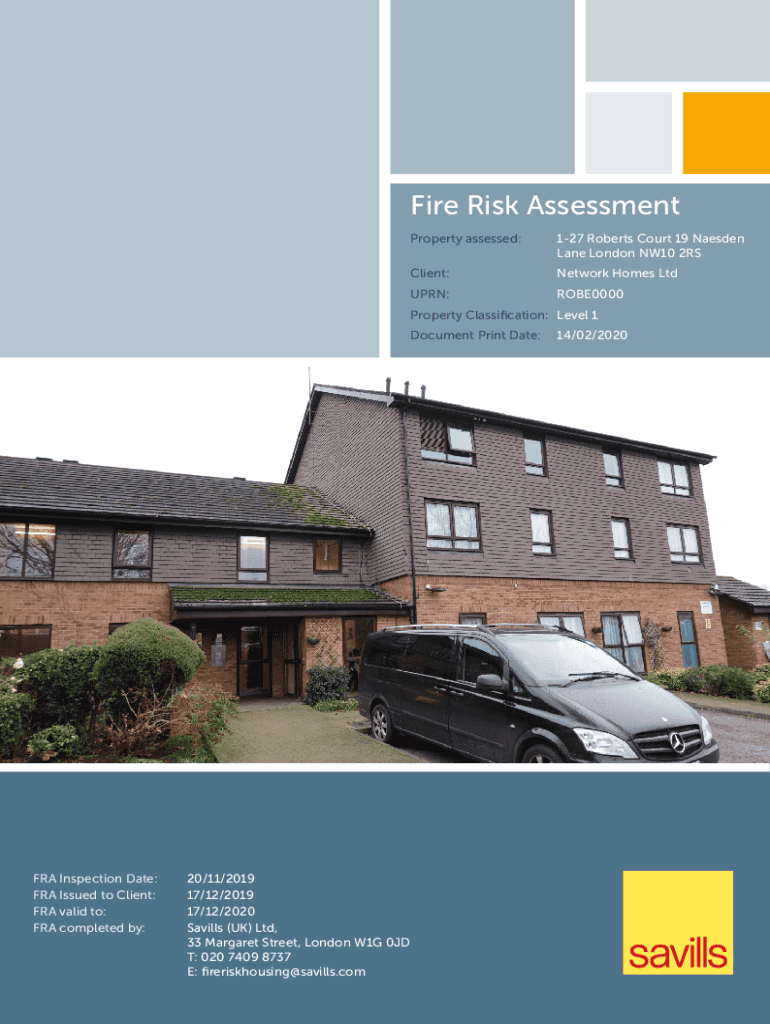 Fire Risk Assessment

Property assessed: 1-27 Roberts Court 19 Naesden Lane London NW10 2RS
Client: Network Homes Ltd
UPRN: ROBE0000
Property Classification: Level 1
Document Print Date: 14/02/2020

FRA Inspection Date: 20/11/2019
FRA Issued to Client: 17/12/2019
FRA valid to: 17/12/2020
FRA completed by: Savills (UK) Ltd,
33 Margaret Street, London W1G 0JD
T: 020 7409 8737
E: fireriskhousing@savills.com

savills